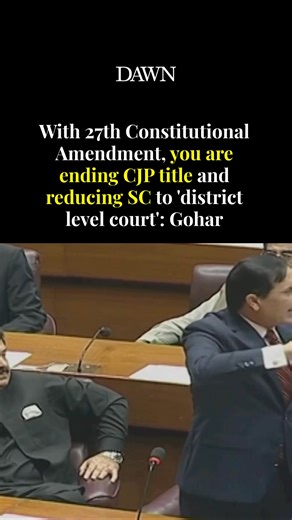 DAWN

With 27th Constitutional Amendment, you are ending CJP title and reducing SC to 'district level court': Gohar